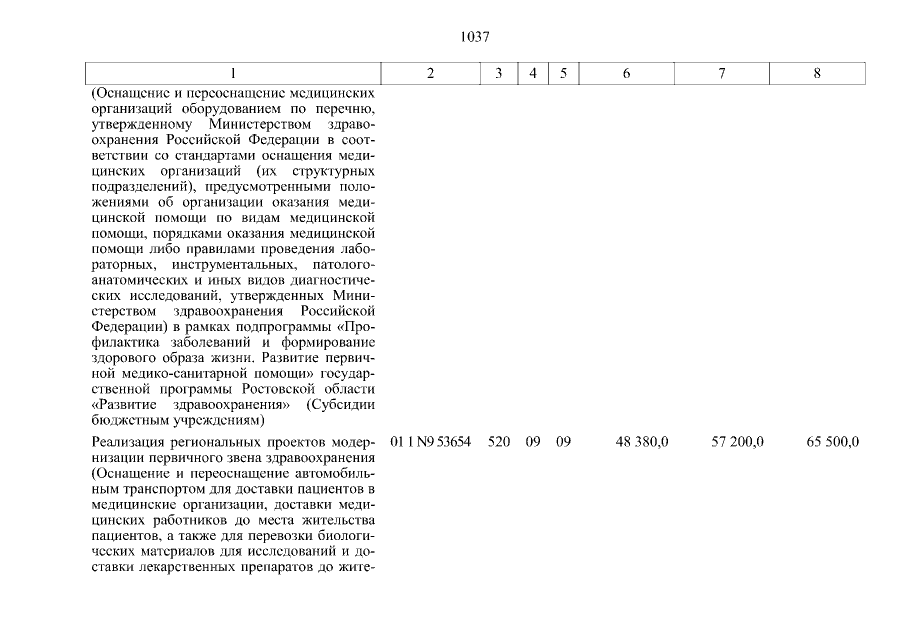 1037

| 1 | 2 | 3 | 4 | 5 | 6 | 7 | 8 |
|---|---|---|---|---|---|---|---|
| (Оснащение и переоснащение медицинских организаций оборудованием по перечню, утвержденному Министерством здравоохранения Российской Федерации в соответствии со стандартами оснащения медицинских организаций (их структурных подразделений), предусмотренными положениями об организации оказания медицинской помощи по видам медицинской помощи, порядками оказания медицинской помощи либо правилами проведения лабораторных, инструментальных, патологоанатомических и иных видов диагностических исследований, утвержденных Министерством здравоохранения Российской Федерации) в рамках подпрограммы «Профилактика заболеваний и формирование здорового образа жизни. Развитие первичной медико-санитарной помощи» государственной программы Ростовской области «Развитие здравоохранения» (Субсидии бюджетным учреждениям) | | | | | | | |
| Реализация региональных проектов модернизации первичного звена здравоохранения (Оснащение и переоснащение автомобильным транспортом для доставки пациентов в медицинские организации, доставки медицинских работников до места жительства пациентов, а также для перевозки биологических материалов для исследований и доставки лекарственных препаратов до жите- | 01 1 N9 53654 | 520 | 09 | 09 | 48 380,0 | 57 200,0 | 65 500,0 |